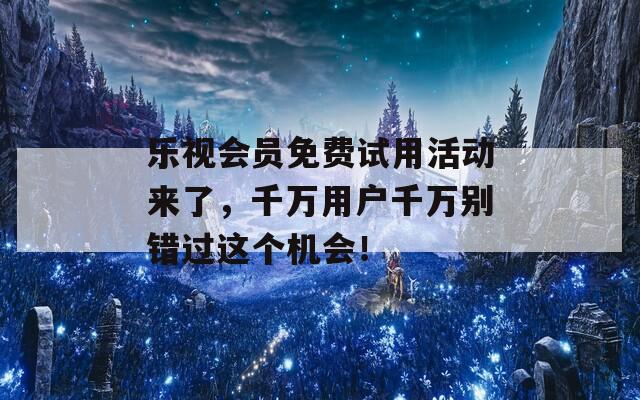 乐视会员免费试用活动来了，千万用户千万别错过这个机会！